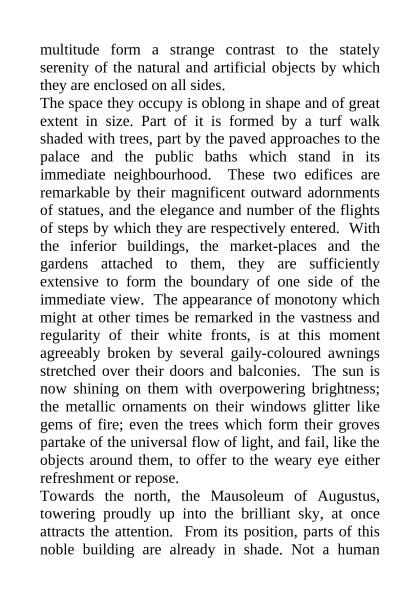 multitude form a strange contrast to the stately serenity of the natural and artificial objects by which they are enclosed on all sides.

The space they occupy is oblong in shape and of great extent in size. Part of it is formed by a turf walk shaded with trees, part by the paved approaches to the palace and the public baths which stand in its immediate neighbourhood. These two edifices are remarkable by their magnificent outward adornments of statues, and the elegance and number of the flights of steps by which they are respectively entered. With the inferior buildings, the market-places and the gardens attached to them, they are sufficiently extensive to form the boundary of one side of the immediate view. The appearance of monotony which might at other times be remarked in the vastness and regularity of their white fronts, is at this moment agreeably broken by several gaily-coloured awnings stretched over their doors and balconies. The sun is now shining on them with overpowering brightness; the metallic ornaments on their windows glitter like gems of fire; even the trees which form their groves partake of the universal flow of light, and fail, like the objects around them, to offer to the weary eye either refreshment or repose.

Towards the north, the Mausoleum of Augustus, towering proudly up into the brilliant sky, at once attracts the attention. From its position, parts of this noble building are already in shade. Not a human